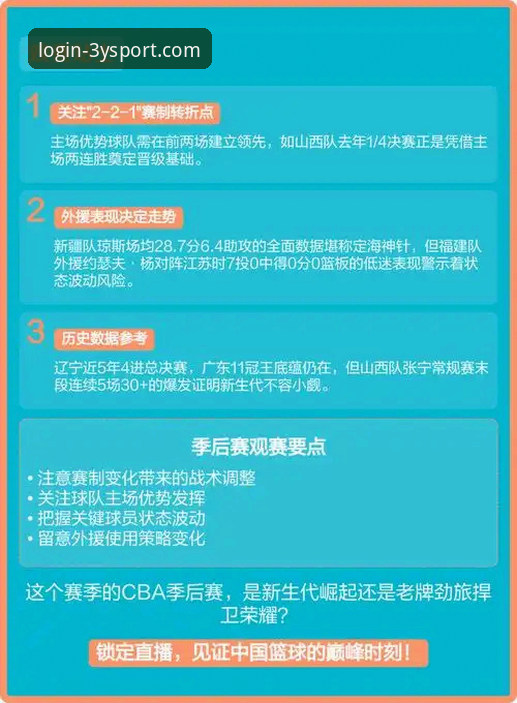 login-3ysport.com

1
关注"2-2-1"赛制转折点
主场优势球队需在前两场建立领先，如山西队去年1/4决赛正是凭借主场两连胜奠定晋级基础。

2
外援表现决定走势
新疆队琼斯场均28.7分6.4助攻的全面数据堪称定海神针，但福建队外援约瑟夫·杨对阵江苏时7投0中得0分0篮板的低迷表现警示着状态波动风险。

3
历史数据参考
辽宁近5年4进总决赛，广东11冠王底蕴仍在，但山西队张宁常规赛末段连续5场30+的爆发证明新生代不容小觑。

季后赛观赛要点
• 注意赛制变化带来的战术调整
• 关注球队主场优势发挥
• 把握关键球员状态波动
• 留意外援使用策略变化

这个赛季的CBA季后赛，是新生代崛起还是老牌劲旅捍卫荣耀？

锁定直播，见证中国篮球的巅峰时刻！